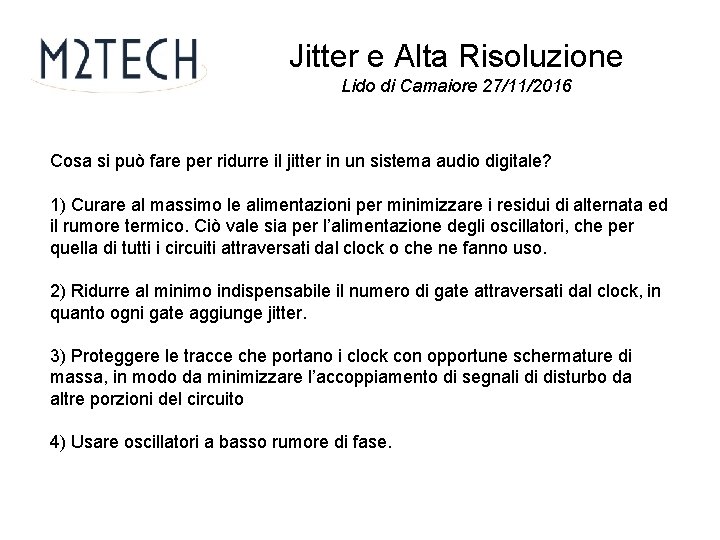 M2TECH

Jitter e Alta Risoluzione
Lido di Camaiore 27/11/2016

Cosa si può fare per ridurre il jitter in un sistema audio digitale?

1) Curare al massimo le alimentazioni per minimizzare i residui di alternata ed il rumore termico. Ciò vale sia per l'alimentazione degli oscillatori, che per quella di tutti i circuiti attraversati dal clock o che ne fanno uso.

2) Ridurre al minimo indispensabile il numero di gate attraversati dal clock, in quanto ogni gate aggiunge jitter.

3) Proteggere le tracce che portano i clock con opportune schermature di massa, in modo da minimizzare l'accoppiamento di segnali di disturbo da altre porzioni del circuito

4) Usare oscillatori a basso rumore di fase.